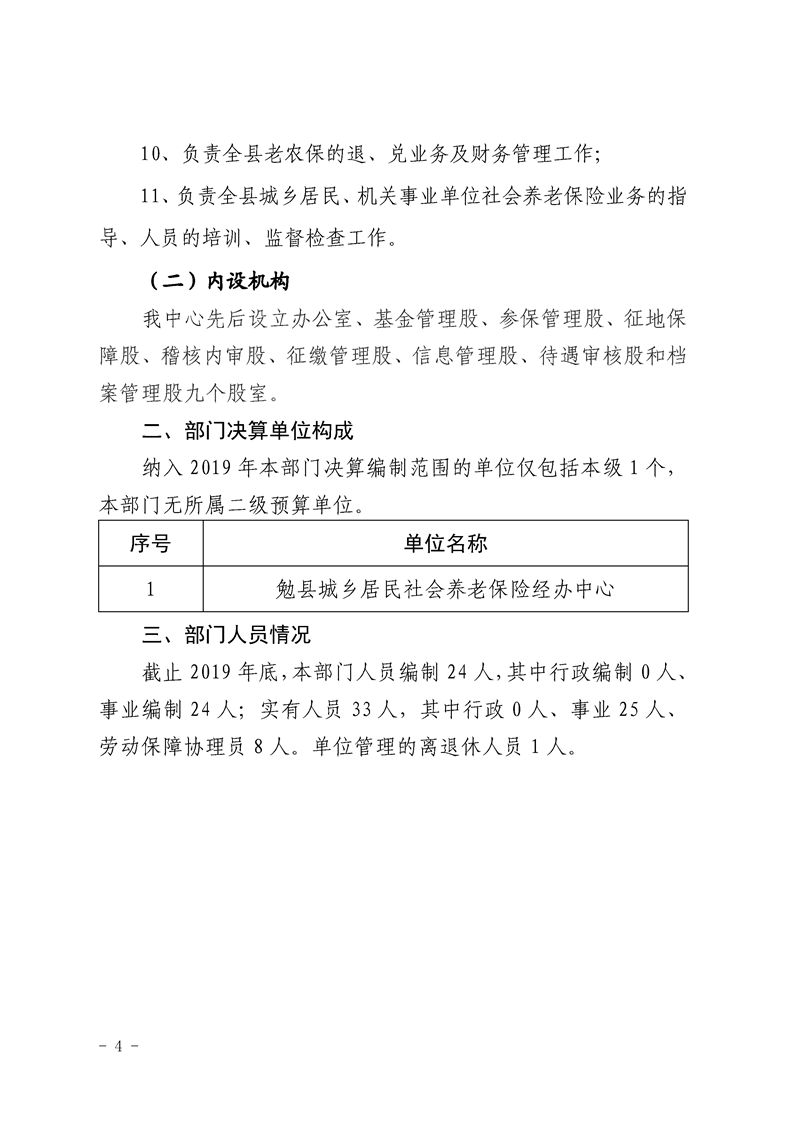 10、负责全县老农保的退、兑业务及财务管理工作;

11、负责全县城乡居民、机关事业单位社会养老保险业务的指导、人员的培训、监督检查工作。

（二）内设机构

我中心先后设立办公室、基金管理股、参保管理股、征地保障股、稽核内审股、征缴管理股、信息管理股、待遇审核股和档案管理股九个股室。

二、部门决算单位构成

纳入2019年本部门决算编制范围的单位仅包括本级1个,本部门无所属二级预算单位。

| 序号 | 单位名称 |
|---|---|
| 1 | 勉县城乡居民社会养老保险经办中心 |

三、部门人员情况

截止2019年底,本部门人员编制24人,其中行政编制0人、事业编制24人；实有人员33人，其中行政0人、事业25人、劳动保障协理员8人。单位管理的离退休人员1人。

- 4 -